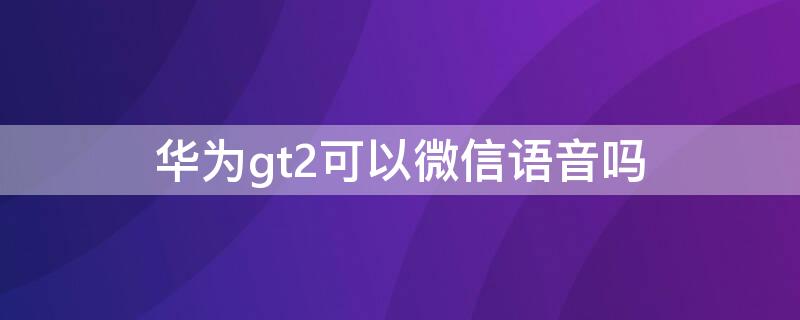 华为gt2可以微信语音吗